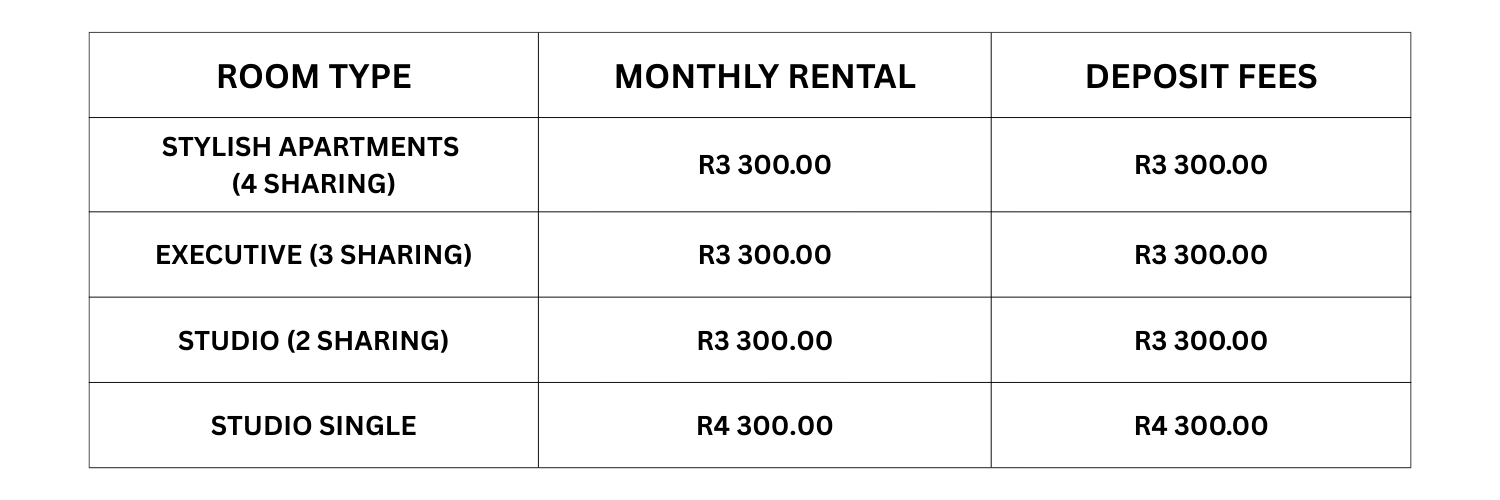 | ROOM TYPE | MONTHLY RENTAL | DEPOSIT FEES |
|---|---|---|
| STYLISH APARTMENTS (4 SHARING) | R3 300.00 | R3 300.00 |
| EXECUTIVE (3 SHARING) | R3 300.00 | R3 300.00 |
| STUDIO (2 SHARING) | R3 300.00 | R3 300.00 |
| STUDIO SINGLE | R4 300.00 | R4 300.00 |